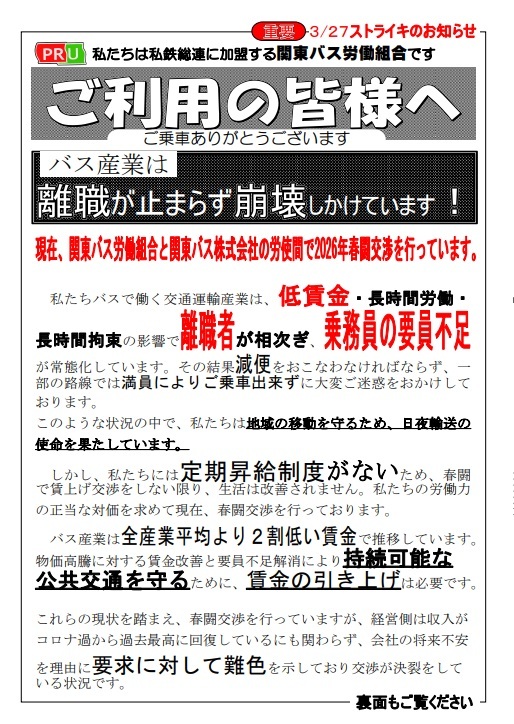 重要 3/27ストライキのお知らせ

PRU 私たちは私鉄総連に加盟する関東バス労働組合です

ご利用の皆様へ

ご乗車ありがとうございます

バス産業は
離職が止まらず崩壊しかけています！

現在、関東バス労働組合と関東バス株式会社の労使間で2026年春闘交渉を行っています。

私たちバスで働く交通運輸産業は、低賃金・長時間労働・長時間拘束の影響で離職者が相次ぎ、乗務員の要員不足が常態化しています。その結果減便をおこなわなければならず、一部の路線では満員によりご乗車出来ずに大変ご迷惑をおかけしております。
このような状況の中で、私たちは地域の移動を守るため、日夜輸送の使命を果たしています。

しかし、私たちには定期昇給制度がないため、春闘で賃上げ交渉をしない限り、生活は改善されません。私たちの労働力の正当な対価を求めて現在、春闘交渉を行っております。

バス産業は全産業平均より２割低い賃金で推移しています。物価高騰に対する賃金改善と要員不足解消により持続可能な公共交通を守るために、賃金の引き上げは必要です。

これらの現状を踏まえ、春闘交渉を行っていますが、経営側は収入がコロナ過から過去最高に回復しているにも関わらず、会社の将来不安を理由に要求に対して難色を示しており交渉が決裂をしている状況です。

裏面もご覧ください